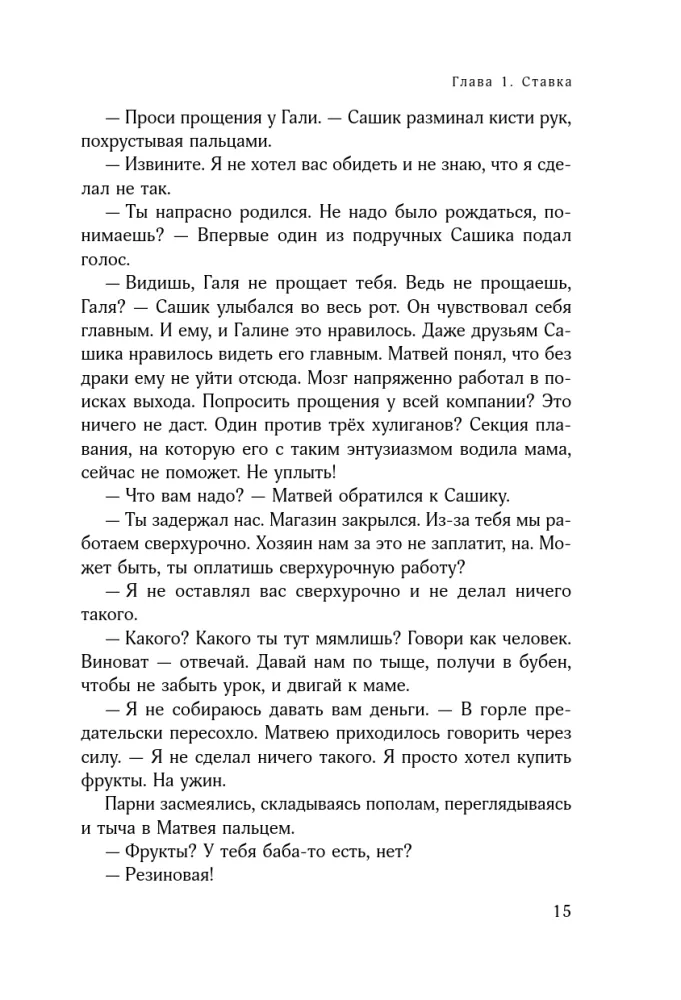 Глава 1. Ставка

— Проси прощения у Гали. — Сашик разминал кисти рук, похрустывая пальцами.

— Извините. Я не хотел вас обидеть и не знаю, что я сделал не так.

— Ты напрасно родился. Не надо было рождаться, понимаешь? — Впервые один из подручных Сашика подал голос.

— Видишь, Галя не прощает тебя. Ведь не прощаешь, Галя? — Сашик улыбался во весь рот. Он чувствовал себя главным. И ему, и Галине это нравилось. Даже друзьям Сашика нравилось видеть его главным. Матвей понял, что без драки ему не уйти отсюда. Мозг напряженно работал в поисках выхода. Попросить прощения у всей компании? Это ничего не даст. Один против трёх хулиганов? Секция плавания, на которую его с таким энтузиазмом водила мама, сейчас не поможет. Не уплыть!

— Что вам надо? — Матвей обратился к Сашику.

— Ты задержал нас. Магазин закрылся. Из-за тебя мы работаем сверхурочно. Хозяин нам за это не заплатит, на. Может быть, ты оплатишь сверхурочную работу?

— Я не оставлял вас сверхурочно и не делал ничего такого.

— Какого? Какого ты тут мямлишь? Говори как человек. Виноват — отвечай. Давай нам по тыще, получи в бубен, чтобы не забыть урок, и двигай к маме.

— Я не собираюсь давать вам деньги. — В горле предательски пересохло. Матвею приходилось говорить через силу. — Я не сделал ничего такого. Я просто хотел купить фрукты. На ужин.

Парни засмеялись, складываясь пополам, переглядываясь и тыча в Матвея пальцем.

— Фрукты? У тебя баба-то есть, нет?

— Резиновая!

15